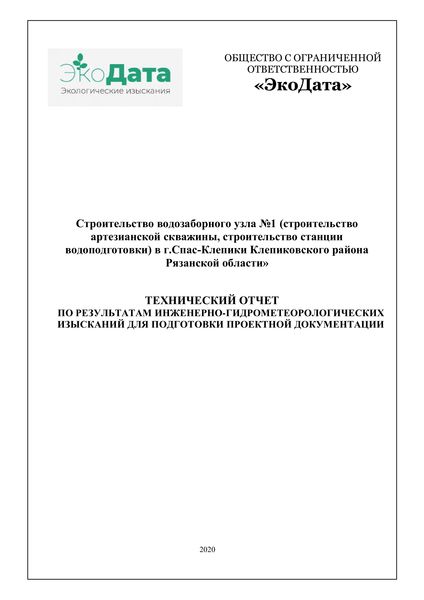 ЭкоДата
Экологические изыскания

ОБЩЕСТВО С ОГРАНИЧЕННОЙ ОТВЕТСТВЕННОСТЬЮ
«ЭкоДата»

Строительство водозаборного узла №1 (строительство артезианской скважины, строительство станции водоподготовки) в г.Спас-Клепики Клепиковского района Рязанской области»

ТЕХНИЧЕСКИЙ ОТЧЕТ
ПО РЕЗУЛЬТАТАМ ИНЖЕНЕРНО-ГИДРОМЕТЕОРОЛОГИЧЕСКИХ ИЗЫСКАНИЙ ДЛЯ ПОДГОТОВКИ ПРОЕКТНОЙ ДОКУМЕНТАЦИИ

2020